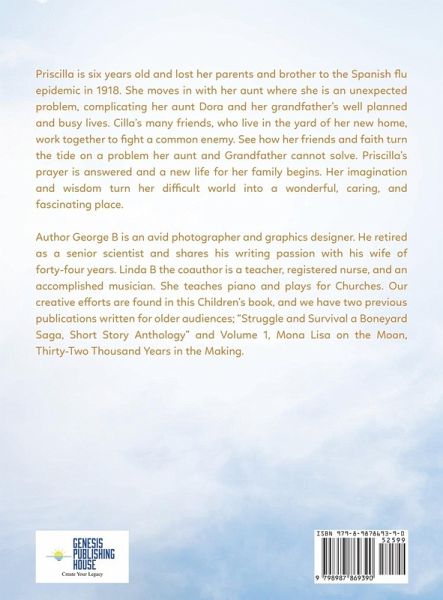 Priscilla is six years old and lost her parents and brother to the Spanish flu epidemic in 1918. She moves in with her aunt where she is an unexpected problem, complicating her aunt Dora and her grandfather's well planned and busy lives. Cilla's many friends, who live in the yard of her new home, work together to fight a common enemy. See how her friends and faith turn the tide on a problem her aunt and Grandfather cannot solve. Priscilla's prayer is answered and a new life for her family begins. Her imagination and wisdom turn her difficult world into a wonderful, caring, and fascinating place.

Author George B is an avid photographer and graphics designer. He retired as a senior scientist and shares his writing passion with his wife of forty-four years. Linda B the coauthor is a teacher, registered nurse, and an accomplished musician. She teaches piano and plays for Churches. Our creative efforts are found in this Children's book, and we have two previous publications written for older audiences; "Struggle and Survival a Boneyard Saga, Short Story Anthology" and Volume 1, Mona Lisa on the Moon, Thirty-Two Thousand Years in the Making.

GENESIS
PUBLISHING
HOUSE
Create Your Legacy

ISBN 979-8-9878693-9-0
52599
9 798987 869390